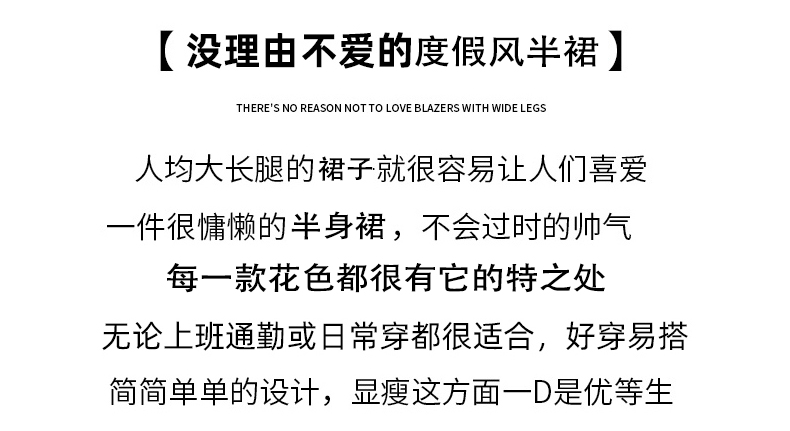 【没理由不爱的度假风半裙】

THERE'S NO REASON NOT TO LOVE BLAZERS WITH WIDE LEGS

人均大长腿的裙子就很容易让人们喜爱

一件很慵懒的半身裙，不会过时的帅气

每一款花色都很有它的特之处

无论上班通勤或日常穿都很适合，好穿易搭

简简单单的设计，显瘦这方面一D是优等生